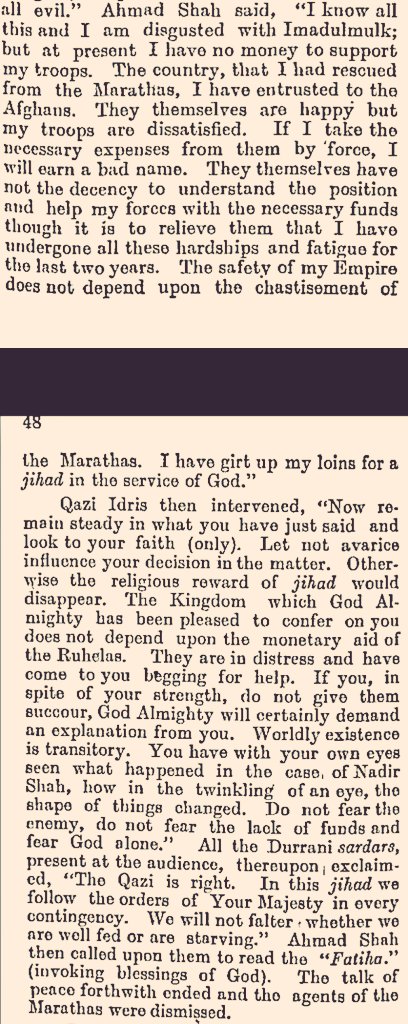 all evil." Ahmad Shah said, "I know all this and I am disgusted with Imadulmulk; but at present I have no money to support my troops. The country, that I had rescued from the Marathas, I have entrusted to the Afghans. They themselves are happy but my troops are dissatisfied. If I take the necessary expenses from them by force, I will earn a bad name. They themselves have not the decency to understand the position and help my forces with the necessary funds though it is to relieve them that I have undergone all these hardships and fatigue for the last two years. The safety of my Empire does not depend upon the chastisement of

48

the Marathas. I have girt up my loins for a jihad in the service of God."

Qazi Idris then intervened, "Now remain steady in what you have just said and look to your faith (only). Let not avarice influence your decision in the matter. Otherwise the religious reward of jihad would disappear. The Kingdom which God Almighty has been pleased to confer on you does not depend upon the monetary aid of the Ruhelas. They are in distress and have come to you begging for help. If you, in spite of your strength, do not give them succour, God Almighty will certainly demand an explanation from you. Worldly existence is transitory. You have with your own eyes seen what happened in the case, of Nadir Shah, how in the twinkling of an eye, the shape of things changed. Do not fear the enemy, do not fear the lack of funds and fear God alone." All the Durrani sardars, present at the audience, thereupon exclaimed, "The Qazi is right. In this jihad we follow the orders of Your Majesty in every contingency. We will not falter whether we are well fed or are starving." Ahmad Shah then called upon them to read the "Fatiha." (invoking blessings of God). The talk of peace forthwith ended and the agents of the Marathas were dismissed.